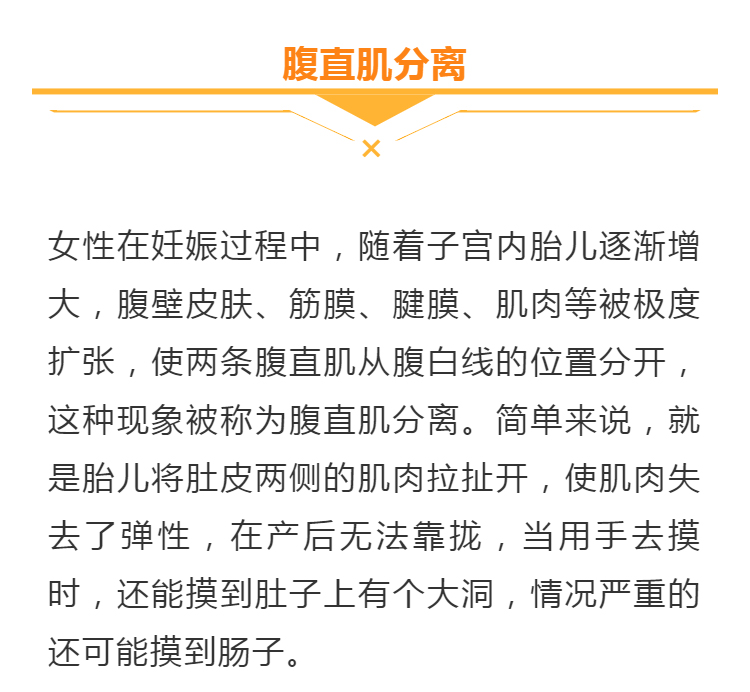 腹直肌分离

女性在妊娠过程中，随着子宫内胎儿逐渐增大，腹壁皮肤、筋膜、腱膜、肌肉等被极度扩张，使两条腹直肌从腹白线的位置分开，这种现象被称为腹直肌分离。简单来说，就是胎儿将肚皮两侧的肌肉拉扯开，使肌肉失去了弹性，在产后无法靠拢，当用手去摸时，还能摸到肚子上有个大洞，情况严重的还可能摸到肠子。